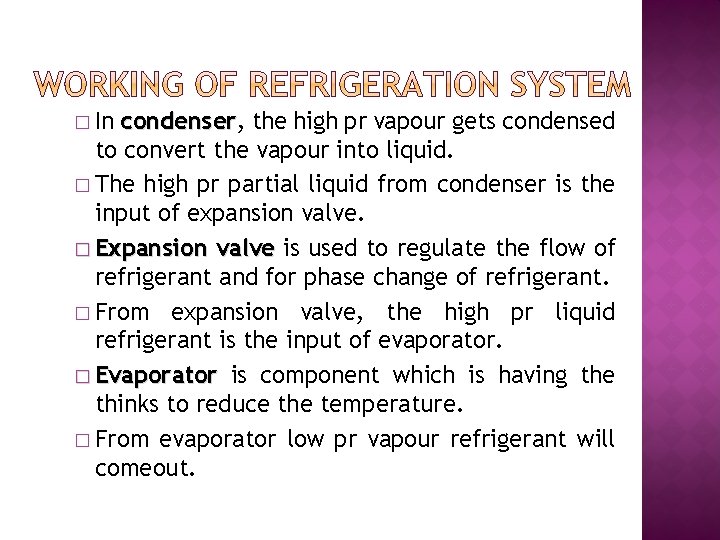 WORKING OF REFRIGERATION SYSTEM

□ In condenser, the high pr vapour gets condensed to convert the vapour into liquid.

□ The high pr partial liquid from condenser is the input of expansion valve.

□ Expansion valve is used to regulate the flow of refrigerant and for phase change of refrigerant.

□ From expansion valve, the high pr liquid refrigerant is the input of evaporator.

□ Evaporator is component which is having the thinks to reduce the temperature.

□ From evaporator low pr vapour refrigerant will comeout.